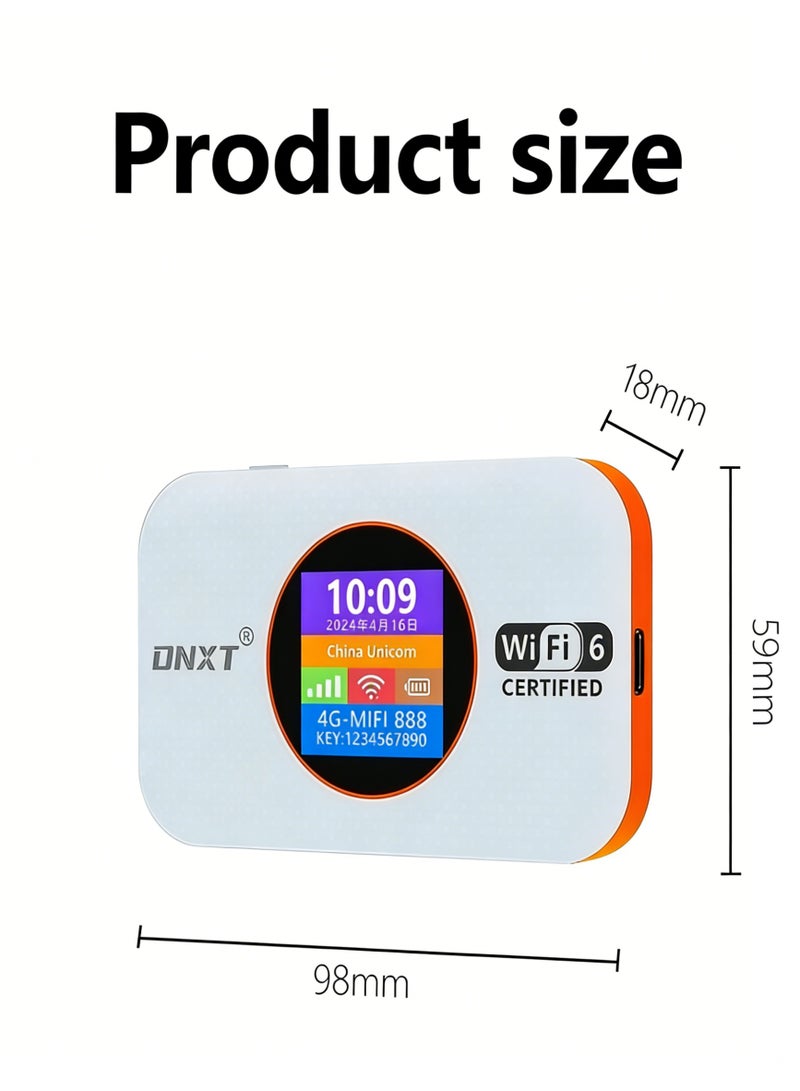 Product size

18mm

59mm

DNXT®

10:09
2024年4月16日
China Unicom
4G-MIFI 888
KEY:1234567890

WiFi 6
CERTIFIED

98mm